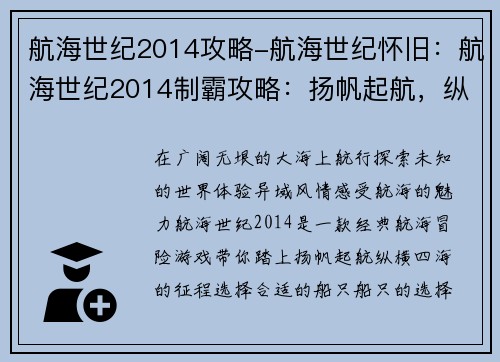 航海世纪2014攻略-航海世纪怀旧：航海世纪2014制霸攻略：扬帆起航，纵

在广阔无垠的大海上航行探索未知的世界体验异域风情感受航海的魅力航海世纪2014是一款经典航海冒险游戏带你踏上扬帆起航纵横四海的征程选择合适的船只船只的选择